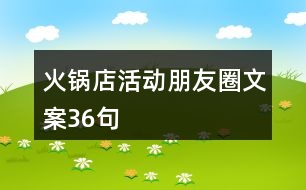 火锅店活动朋友圈文案36句